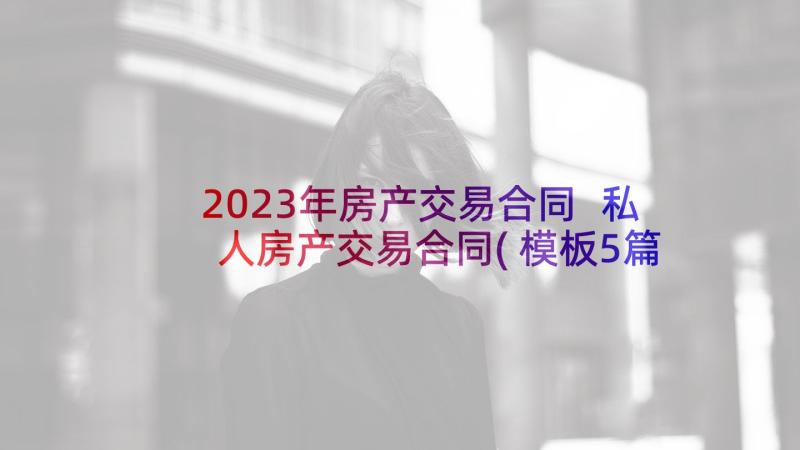 2023年房产交易合同 私人房产交易合同(模板5篇